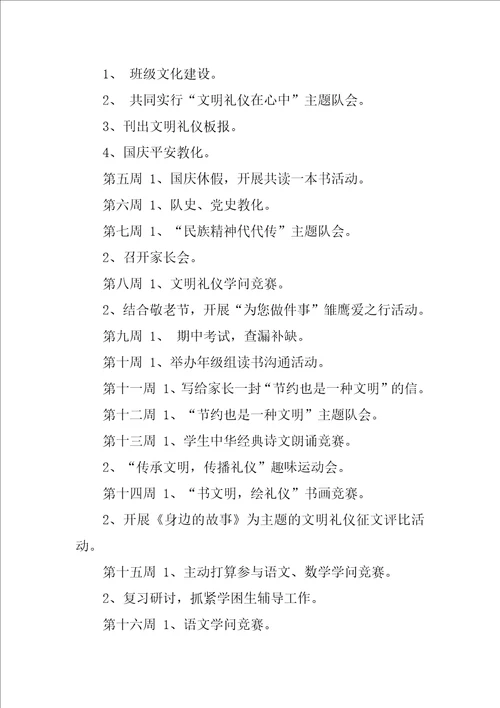 1、 班级文化建设。

2、 共同实行“文明礼仪在心中”主题队会。

3、刊出文明礼仪板报。

4、国庆平安教化。

第五周 1、国庆休假，开展共读一本书活动。

第六周 1、队史、党史教化。

第七周 1、“民族精神代代传”主题队会。

2、召开家长会。

第八周 1、文明礼仪学问竞赛。

2、结合敬老节，开展“为您做件事”雏鹰爱之行活动。

第九周 1、 期中考试，查漏补缺。

第十周 1、举办年级组读书沟通活动。

第十一周 1、写给家长一封“节约也是一种文明”的信。

第十二周 1、“节约也是一种文明”主题队会。

第十三周 1、学生中华经典诗文朗诵竞赛。

2、“传承文明，传播礼仪”趣味运动会。

第十四周 1、“书文明，绘礼仪”书画竞赛。

2、开展《身边的故事》为主题的文明礼仪征文评比活动。

第十五周 1、主动打算参与语文、数学学问竞赛。

2、复习研讨，抓紧学困生辅导工作。

第十六周 1、语文学问竞赛。